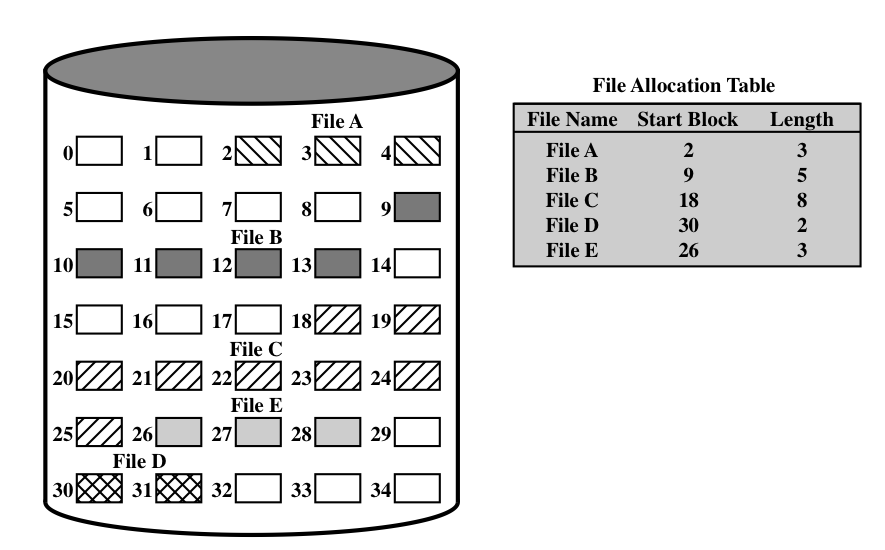 File A

0 1 2 3 4

5 6 7 8 9

File B

10 11 12 13 14

15 16 17 18 19

File C

20 21 22 23 24

File E

25 26 27 28 29

File D

30 31 32 33 34

File Allocation Table

| File Name | Start Block | Length |
|---|---|---|
| File A | 2 | 3 |
| File B | 9 | 5 |
| File C | 18 | 8 |
| File D | 30 | 2 |
| File E | 26 | 3 |